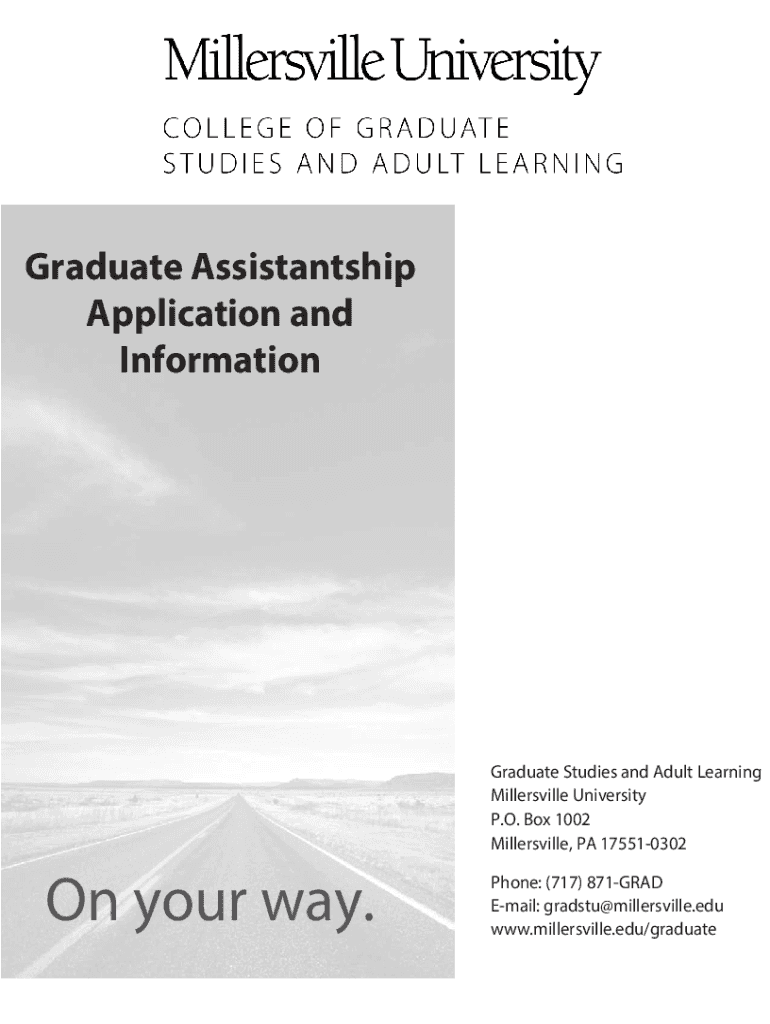 Millersville University

COLLEGE OF GRADUATE
STUDIES AND ADULT LEARNING

Graduate Assistantship
Application and
Information

On your way.

Graduate Studies and Adult Learning
Millersville University
P.O. Box 1002
Millersville, PA 17551-0302

Phone: (717) 871-GRAD
E-mail: gradstu@millersville.edu
www.millersville.edu/graduate